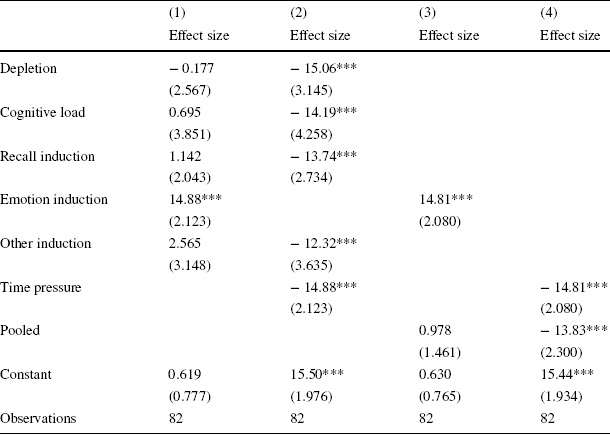 |  | (1) Effect size | (2) Effect size | (3) Effect size | (4) Effect size |
|---|---|---|---|---|
| Depletion | − 0.177 | − 15.06*** |  |  |
|  | (2.567) | (3.145) |  |  |
| Cognitive load | 0.695 | − 14.19*** |  |  |
|  | (3.851) | (4.258) |  |  |
| Recall induction | 1.142 | − 13.74*** |  |  |
|  | (2.043) | (2.734) |  |  |
| Emotion induction | 14.88*** |  | 14.81*** |  |
|  | (2.123) |  | (2.080) |  |
| Other induction | 2.565 | − 12.32*** |  |  |
|  | (3.148) | (3.635) |  |  |
| Time pressure |  | − 14.88*** |  | − 14.81*** |
|  |  | (2.123) |  | (2.080) |
| Pooled |  |  | 0.978 | − 13.83*** |
|  |  |  | (1.461) | (2.300) |
| Constant | 0.619 | 15.50*** | 0.630 | 15.44*** |
|  | (0.777) | (1.976) | (0.765) | (1.934) |
| Observations | 82 | 82 | 82 | 82 |